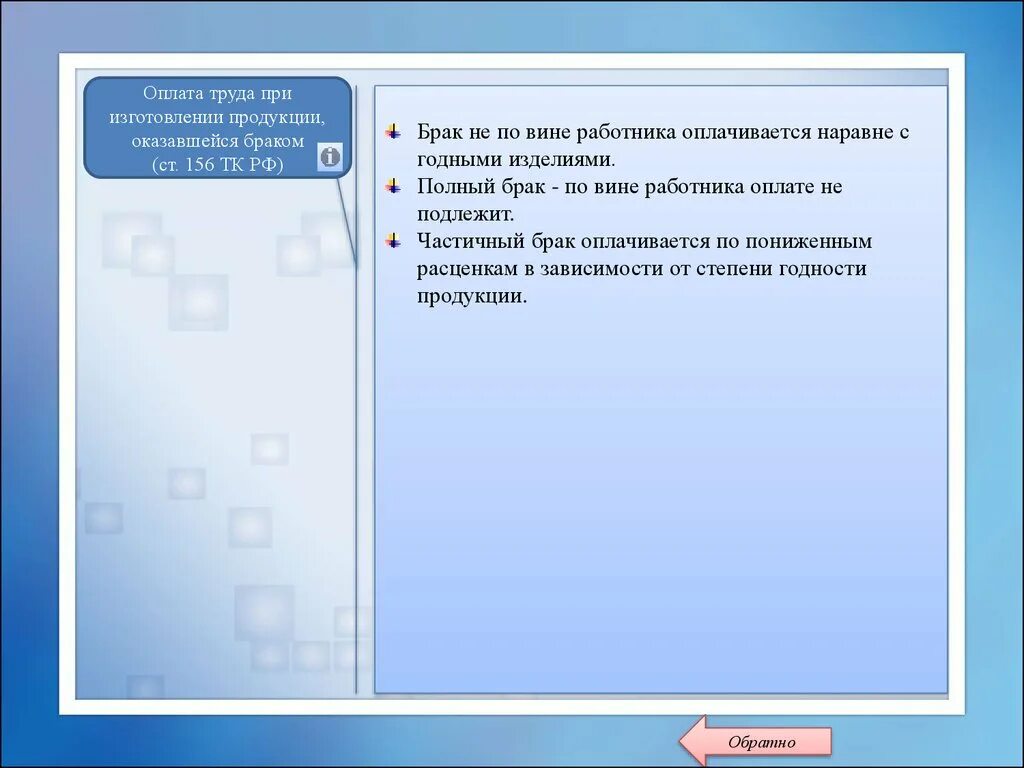 Оплата труда при изготовлении продукции, оказавшейся браком (ст. 156 ТК РФ)

Брак не по вине работника оплачивается наравне с годными изделиями.
Полный брак - по вине работника оплате не подлежит.
Частичный брак оплачивается по пониженным расценкам в зависимости от степени годности продукции.

Обратно